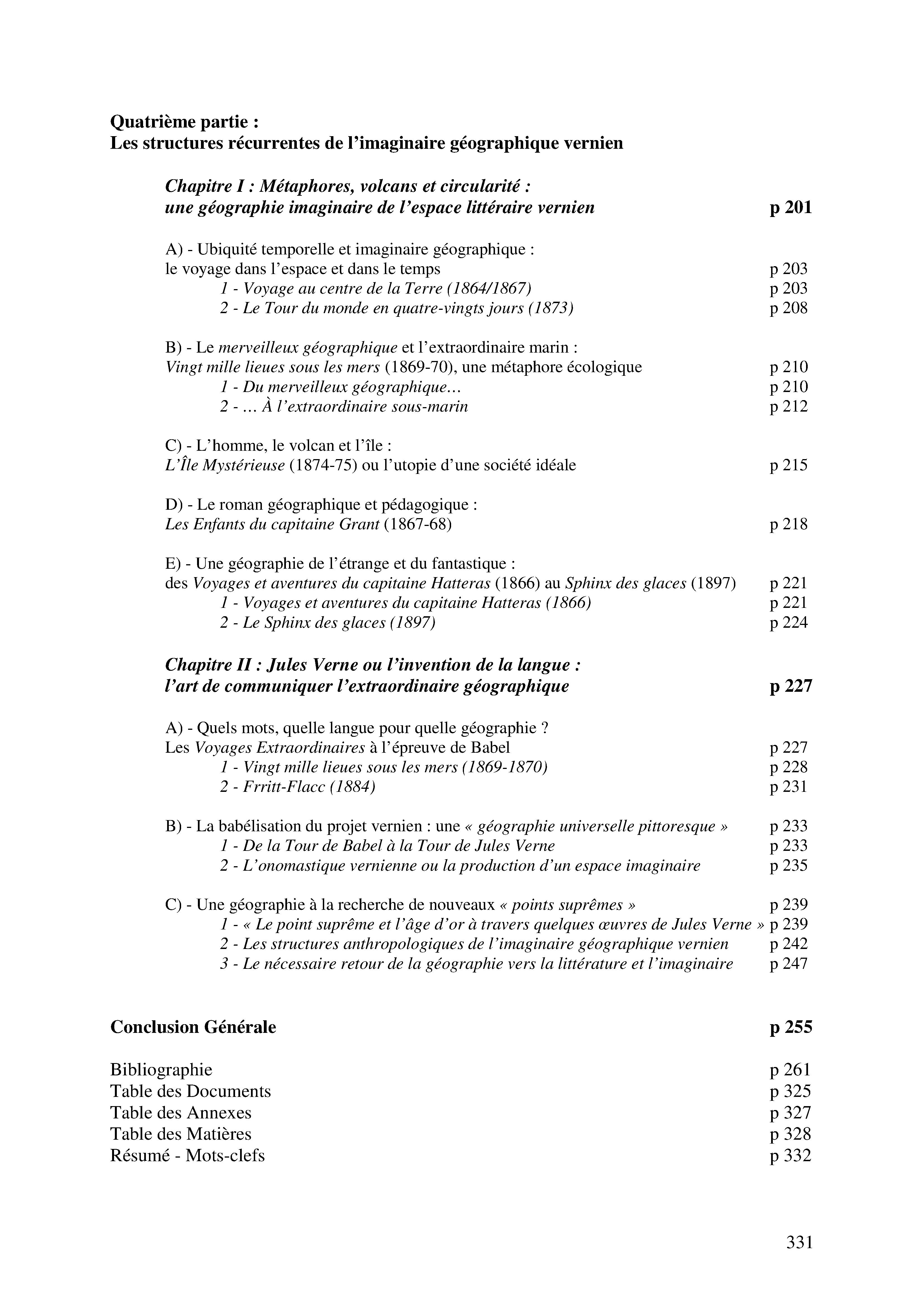 Quatrième partie :
Les structures récurrentes de l'imaginaire géographique vernien

Chapitre I : Métaphores, volcans et circularité :
une géographie imaginaire de l'espace littéraire vernien p 201

A) - Ubiquité temporelle et imaginaire géographique :
le voyage dans l'espace et dans le temps p 203
1 - Voyage au centre de la Terre (1864/1867) p 203
2 - Le Tour du monde en quatre-vingts jours (1873) p 208

B) - Le merveilleux géographique et l'extraordinaire marin :
Vingt mille lieues sous les mers (1869-70), une métaphore écologique p 210
1 - Du merveilleux géographique… p 210
2 - … À l'extraordinaire sous-marin p 212

C) - L'homme, le volcan et l'île :
L'Île Mystérieuse (1874-75) ou l'utopie d'une société idéale p 215

D) - Le roman géographique et pédagogique :
Les Enfants du capitaine Grant (1867-68) p 218

E) - Une géographie de l'étrange et du fantastique :
des Voyages et aventures du capitaine Hatteras (1866) au Sphinx des glaces (1897) p 221
1 - Voyages et aventures du capitaine Hatteras (1866) p 221
2 - Le Sphinx des glaces (1897) p 224

Chapitre II : Jules Verne ou l'invention de la langue :
l'art de communiquer l'extraordinaire géographique p 227

A) - Quels mots, quelle langue pour quelle géographie ?
Les Voyages Extraordinaires à l'épreuve de Babel p 227
1 - Vingt mille lieues sous les mers (1869-1870) p 228
2 - Frritt-Flacc (1884) p 231

B) - La babélisation du projet vernien : une « géographie universelle pittoresque » p 233
1 - De la Tour de Babel à la Tour de Jules Verne p 233
2 - L'onomastique vernienne ou la production d'un espace imaginaire p 235

C) - Une géographie à la recherche de nouveaux « points suprêmes » p 239
1 - « Le point suprême et l'âge d'or à travers quelques œuvres de Jules Verne » p 239
2 - Les structures anthropologiques de l'imaginaire géographique vernien p 242
3 - Le nécessaire retour de la géographie vers la littérature et l'imaginaire p 247

Conclusion Générale p 255

Bibliographie p 261
Table des Documents p 325
Table des Annexes p 327
Table des Matières p 328
Résumé - Mots-clefs p 332

331